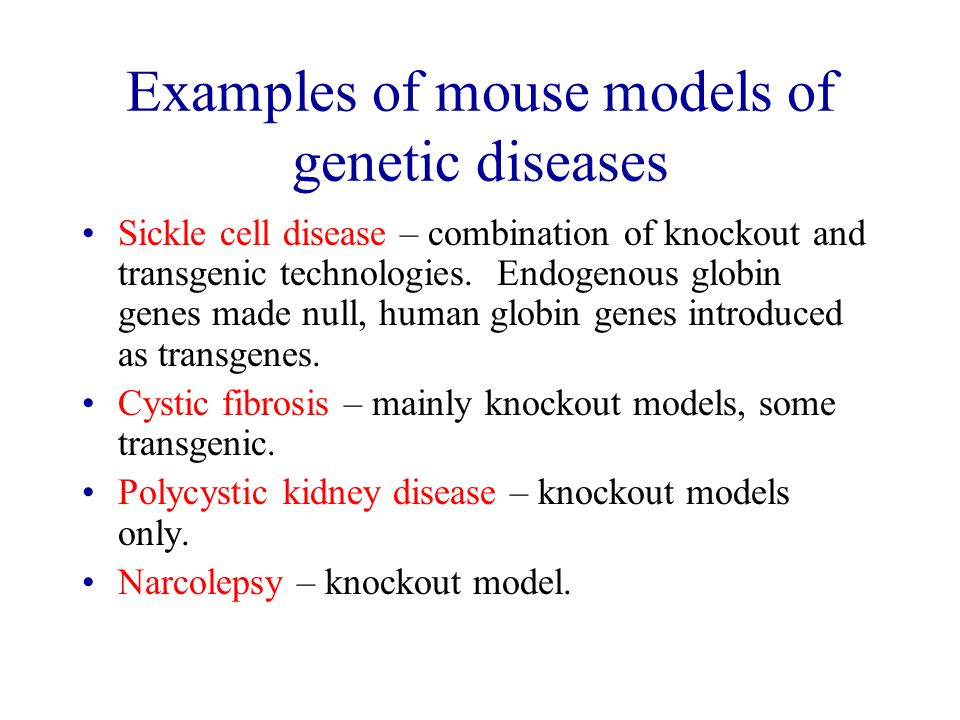 Examples of mouse models of genetic diseases

• Sickle cell disease – combination of knockout and transgenic technologies. Endogenous globin genes made null, human globin genes introduced as transgenes.

• Cystic fibrosis – mainly knockout models, some transgenic.

• Polycystic kidney disease – knockout models only.

• Narcolepsy – knockout model.